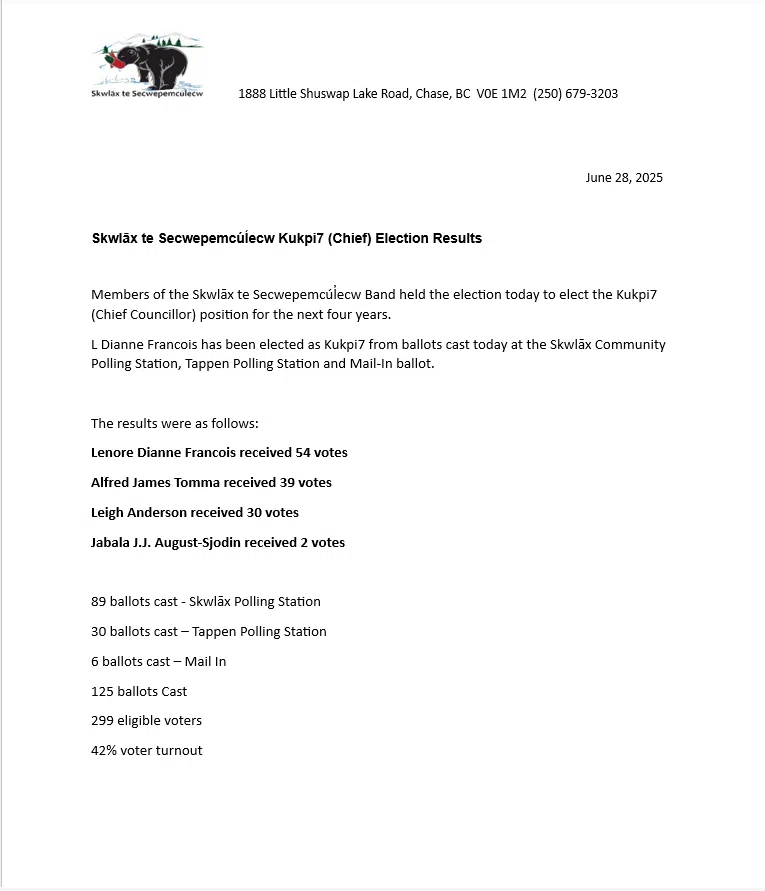 Skwlāx te Secwepemcúlecw

1888 Little Shuswap Lake Road, Chase, BC V0E 1M2 (250) 679-3203

June 28, 2025

Skwlāx te Secwepemcúĺecw Kukpi7 (Chief) Election Results

Members of the Skwlāx te Secwepemcúĺecw Band held the election today to elect the Kukpi7 (Chief Councillor) position for the next four years.

L Dianne Francois has been elected as Kukpi7 from ballots cast today at the Skwlāx Community Polling Station, Tappen Polling Station and Mail-In ballot.

The results were as follows:

Lenore Dianne Francois received 54 votes

Alfred James Tomma received 39 votes

Leigh Anderson received 30 votes

Jabala J.J. August-Sjodin received 2 votes

89 ballots cast - Skwlāx Polling Station

30 ballots cast – Tappen Polling Station

6 ballots cast – Mail In

125 ballots Cast

299 eligible voters

42% voter turnout